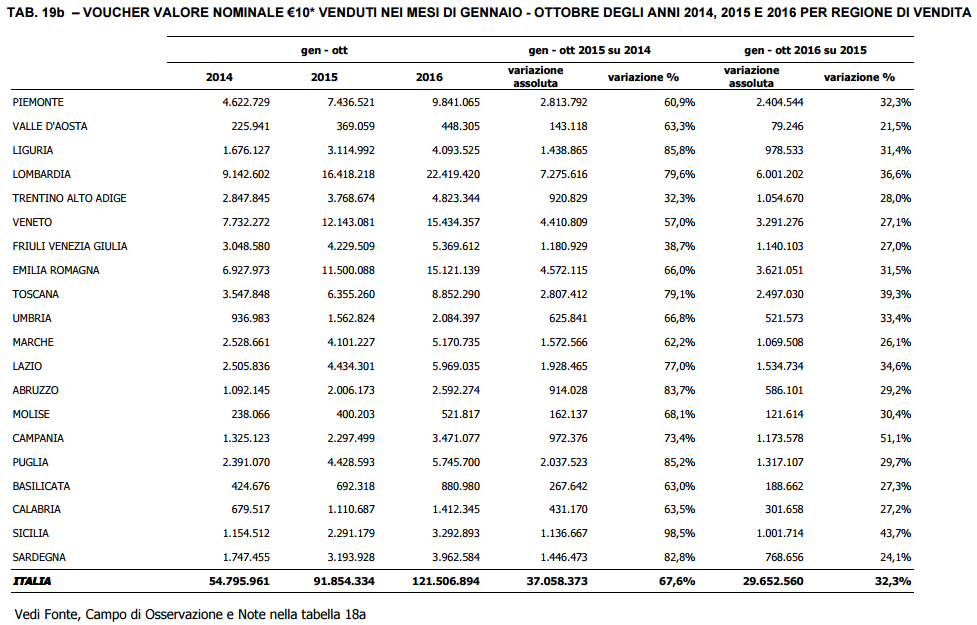 TAB. 19b – VOUCHER VALORE NOMINALE €10* VENDUTI NEI MESI DI GENNAIO - OTTOBRE DEGLI ANNI 2014, 2015 E 2016 PER REGIONE DI VENDITA

| | gen - ott | | | gen - ott 2015 su 2014 | | gen - ott 2016 su 2015 | |
|---|---|---|---|---|---|---|---|
| | 2014 | 2015 | 2016 | variazione assoluta | variazione % | variazione assoluta | variazione % |
| PIEMONTE | 4.622.729 | 7.436.521 | 9.841.065 | 2.813.792 | 60,9% | 2.404.544 | 32,3% |
| VALLE D'AOSTA | 225.941 | 369.059 | 448.305 | 143.118 | 63,3% | 79.246 | 21,5% |
| LIGURIA | 1.676.127 | 3.114.992 | 4.093.525 | 1.438.865 | 85,8% | 978.533 | 31,4% |
| LOMBARDIA | 9.142.602 | 16.418.218 | 22.419.420 | 7.275.616 | 79,6% | 6.001.202 | 36,6% |
| TRENTINO ALTO ADIGE | 2.847.845 | 3.768.674 | 4.823.344 | 920.829 | 32,3% | 1.054.670 | 28,0% |
| VENETO | 7.732.272 | 12.143.081 | 15.434.357 | 4.410.809 | 57,0% | 3.291.276 | 27,1% |
| FRIULI VENEZIA GIULIA | 3.048.580 | 4.229.509 | 5.369.612 | 1.180.929 | 38,7% | 1.140.103 | 27,0% |
| EMILIA ROMAGNA | 6.927.973 | 11.500.088 | 15.121.139 | 4.572.115 | 66,0% | 3.621.051 | 31,5% |
| TOSCANA | 3.547.848 | 6.355.260 | 8.852.290 | 2.807.412 | 79,1% | 2.497.030 | 39,3% |
| UMBRIA | 936.983 | 1.562.824 | 2.084.397 | 625.841 | 66,8% | 521.573 | 33,4% |
| MARCHE | 2.528.661 | 4.101.227 | 5.170.735 | 1.572.566 | 62,2% | 1.069.508 | 26,1% |
| LAZIO | 2.505.836 | 4.434.301 | 5.969.035 | 1.928.465 | 77,0% | 1.534.734 | 34,6% |
| ABRUZZO | 1.092.145 | 2.006.173 | 2.592.274 | 914.028 | 83,7% | 586.101 | 29,2% |
| MOLISE | 238.066 | 400.203 | 521.817 | 162.137 | 68,1% | 121.614 | 30,4% |
| CAMPANIA | 1.325.123 | 2.297.499 | 3.471.077 | 972.376 | 73,4% | 1.173.578 | 51,1% |
| PUGLIA | 2.391.070 | 4.428.593 | 5.745.700 | 2.037.523 | 85,2% | 1.317.107 | 29,7% |
| BASILICATA | 424.676 | 692.318 | 880.980 | 267.642 | 63,0% | 188.662 | 27,3% |
| CALABRIA | 679.517 | 1.110.687 | 1.412.345 | 431.170 | 63,5% | 301.658 | 27,2% |
| SICILIA | 1.154.512 | 2.291.179 | 3.292.893 | 1.136.667 | 98,5% | 1.001.714 | 43,7% |
| SARDEGNA | 1.747.455 | 3.193.928 | 3.962.584 | 1.446.473 | 82,8% | 768.656 | 24,1% |
| ITALIA | 54.795.961 | 91.854.334 | 121.506.894 | 37.058.373 | 67,6% | 29.652.560 | 32,3% |

Vedi Fonte, Campo di Osservazione e Note nella tabella 18a